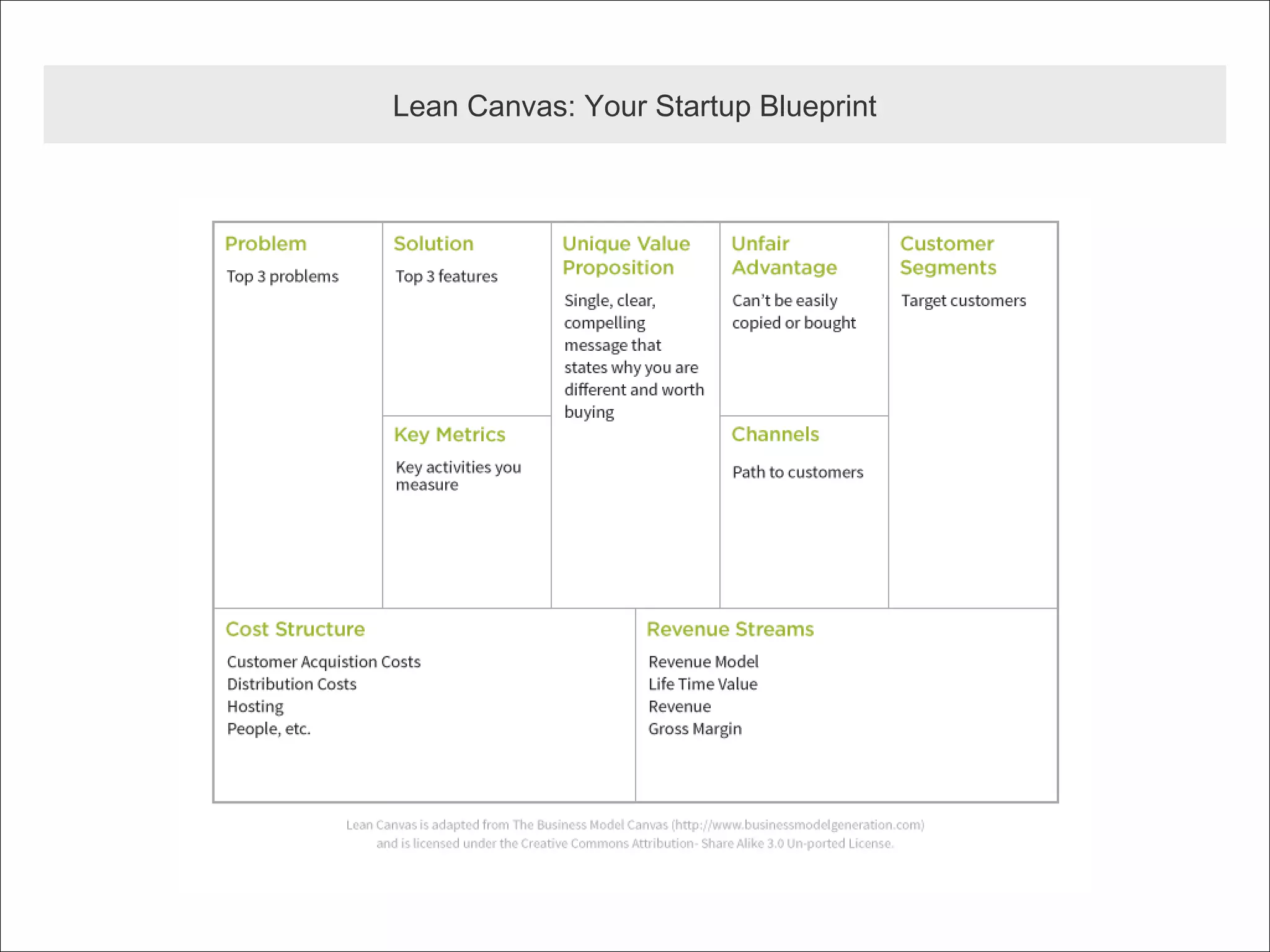 Lean Canvas: Your Startup Blueprint

Problem
Top 3 problems

Solution
Top 3 features

Key Metrics
Key activities you measure

Unique Value Proposition
Single, clear, compelling message that states why you are different and worth buying

Unfair Advantage
Can't be easily copied or bought

Channels
Path to customers

Customer Segments
Target customers

Cost Structure
Customer Acquistion Costs
Distribution Costs
Hosting
People, etc.

Revenue Streams
Revenue Model
Life Time Value
Revenue
Gross Margin

Lean Canvas is adapted from The Business Model Canvas (http://www.businessmodelgeneration.com) and is licensed under the Creative Commons Attribution- Share Alike 3.0 Un-ported License.